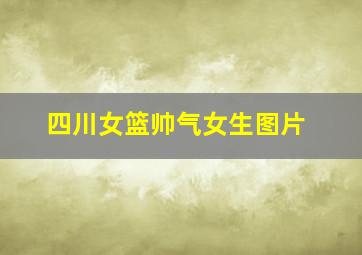 四川女篮帅气女生图片